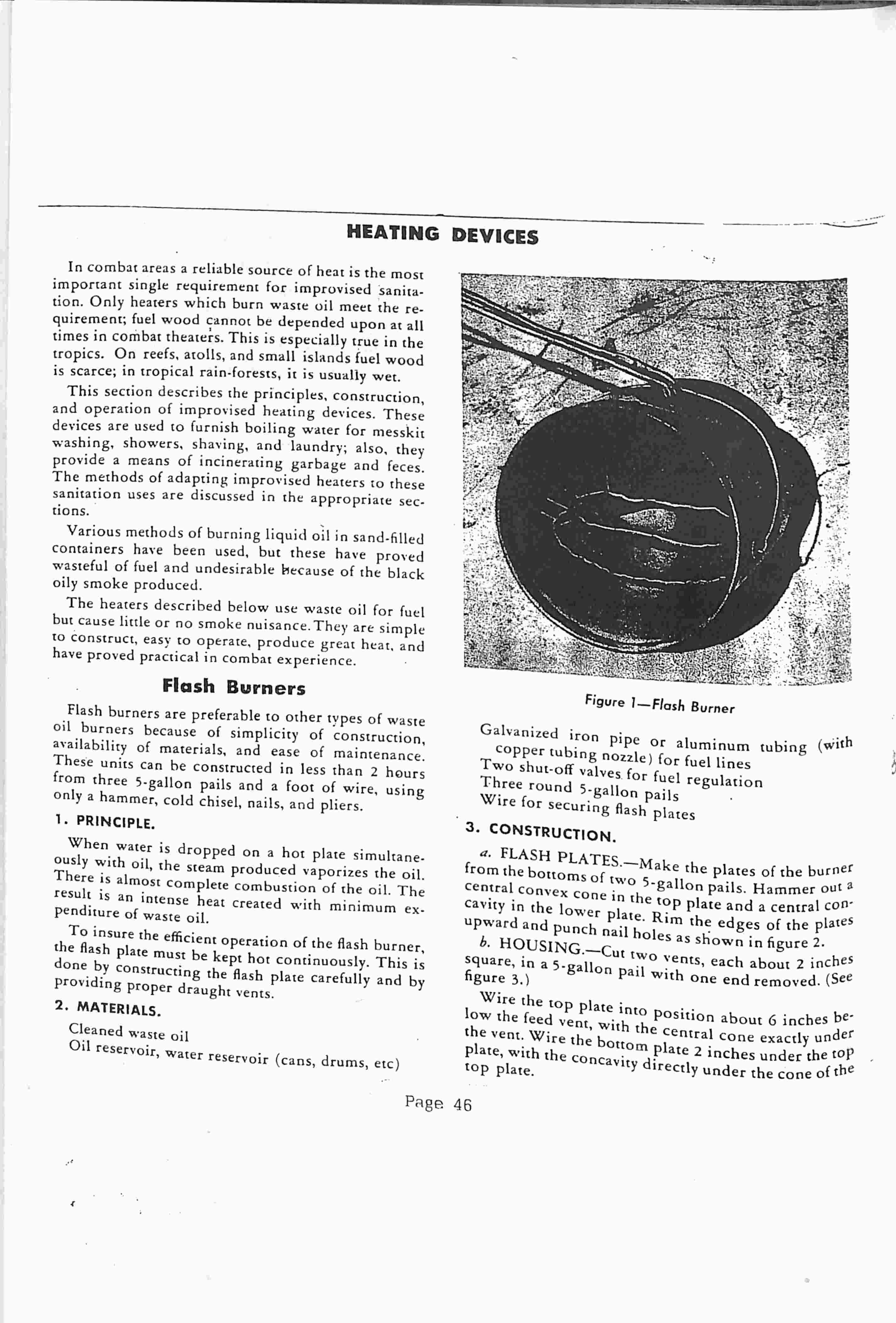 HEATING DEVICES

In combat areas a reliable source of heat is the most important single requirement for improvised sanitation. Only heaters which burn waste oil meet the requirement; fuel wood cannot be depended upon at all times in combat theaters. This is especially true in the tropics. On reefs, atolls, and small islands fuel wood is scarce; in tropical rain-forests, it is usually wet.

This section describes the principles, construction, and operation of improvised heating devices. These devices are used to furnish boiling water for messkit washing, showers, shaving, and laundry; also, they provide a means of incinerating garbage and feces. The methods of adapting improvised heaters to these sanitation uses are discussed in the appropriate sections.

Various methods of burning liquid oil in sand-filled containers have been used, but these have proved wasteful of fuel and undesirable because of the black oily smoke produced.

The heaters described below use waste oil for fuel but cause little or no smoke nuisance. They are simple to construct, easy to operate, produce great heat, and have proved practical in combat experience.

Flash Burners

Flash burners are preferable to other types of waste oil burners because of simplicity of construction, availability of materials, and ease of maintenance. These units can be constructed in less than 2 hours from three 5-gallon pails and a foot of wire, using only a hammer, cold chisel, nails, and pliers.

1. PRINCIPLE.

When water is dropped on a hot plate simultaneously with oil, the steam produced vaporizes the oil. There is almost complete combustion of the oil. The result is an intense heat created with minimum expenditure of waste oil.

To insure the efficient operation of the flash burner, the flash plate must be kept hot continuously. This is done by constructing the flash plate carefully and by providing proper draught vents.

2. MATERIALS.

Cleaned waste oil
Oil reservoir, water reservoir (cans, drums, etc)

Figure 1—Flash Burner

Galvanized iron pipe or aluminum tubing (with copper tubing nozzle) for fuel lines
Two shut-off valves for fuel regulation
Three round 5-gallon pails
Wire for securing flash plates

3. CONSTRUCTION.

a. FLASH PLATES.—Make the plates of the burner from the bottoms of two 5-gallon pails. Hammer out a central convex cone in the top plate and a central concavity in the lower plate. Rim the edges of the plates upward and punch nail holes as shown in figure 2.

b. HOUSING.—Cut two vents, each about 2 inches square, in a 5-gallon pail with one end removed. (See figure 3.)

Wire the top plate into position about 6 inches below the feed vent, with the central cone exactly under the vent. Wire the bottom plate 2 inches under the top plate, with the concavity directly under the cone of the top plate.

Page 46